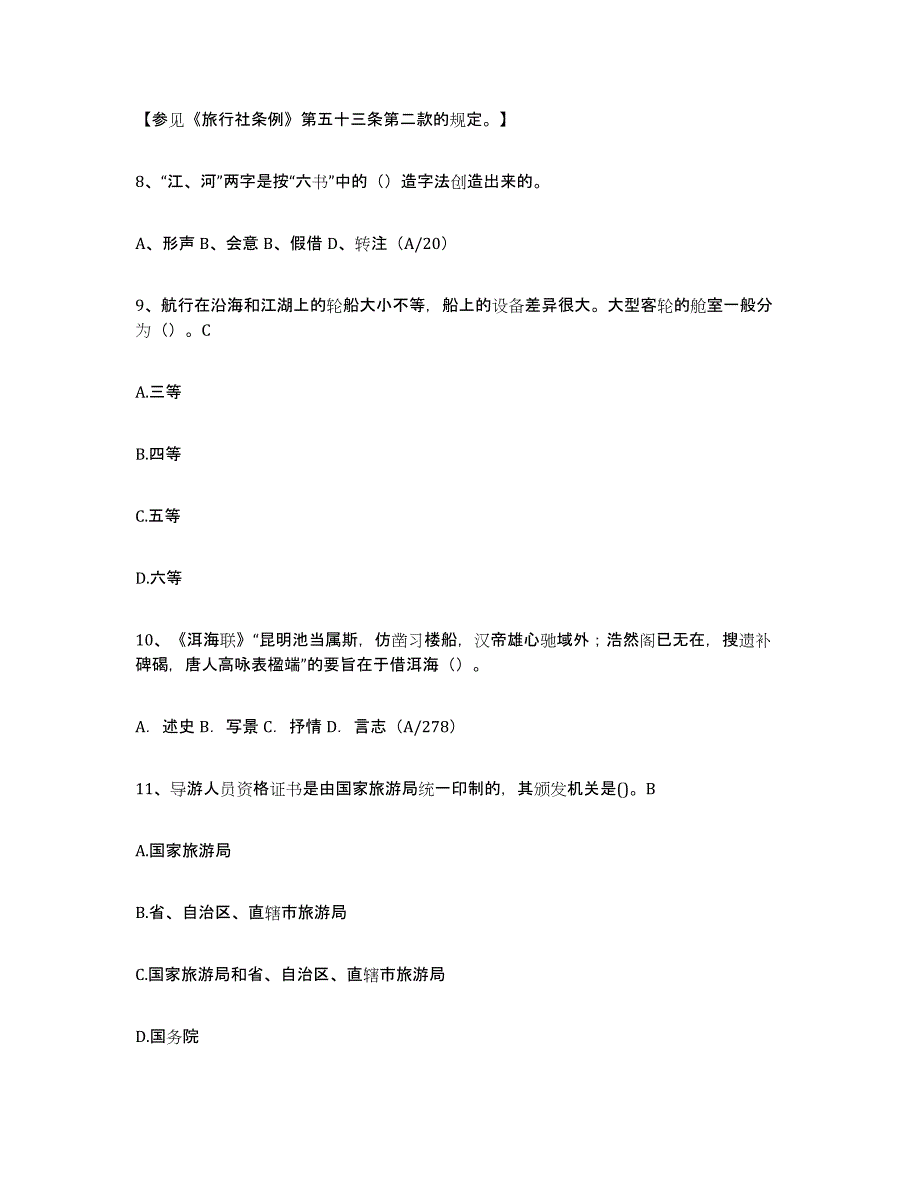 【参见《旅行社条例》第五十三条第二款的规定。】

8、“江、河”两字是按“六书”中的（）造字法创造出来的。

A、形声 B、会意 B、假借 D、转注（A/20）

9、航行在沿海和江湖上的轮船大小不等，船上的设备差异很大。大型客轮的舱室一般分为（）。C

A.三等

B.四等

C.五等

D.六等

10、《洱海联》“昆明池当属斯，仿凿习楼船，汉帝雄心驰域外；浩然阁已无在，搜遗补碑碣，唐人高咏表楹端”的要旨在于借洱海（）。

A. 述史 B. 写景 C. 抒情 D. 言志（A/278）

11、导游人员资格证书是由国家旅游局统一印制的，其颁发机关是()。B

A.国家旅游局

B.省、自治区、直辖市旅游局

C.国家旅游局和省、自治区、直辖市旅游局

D.国务院